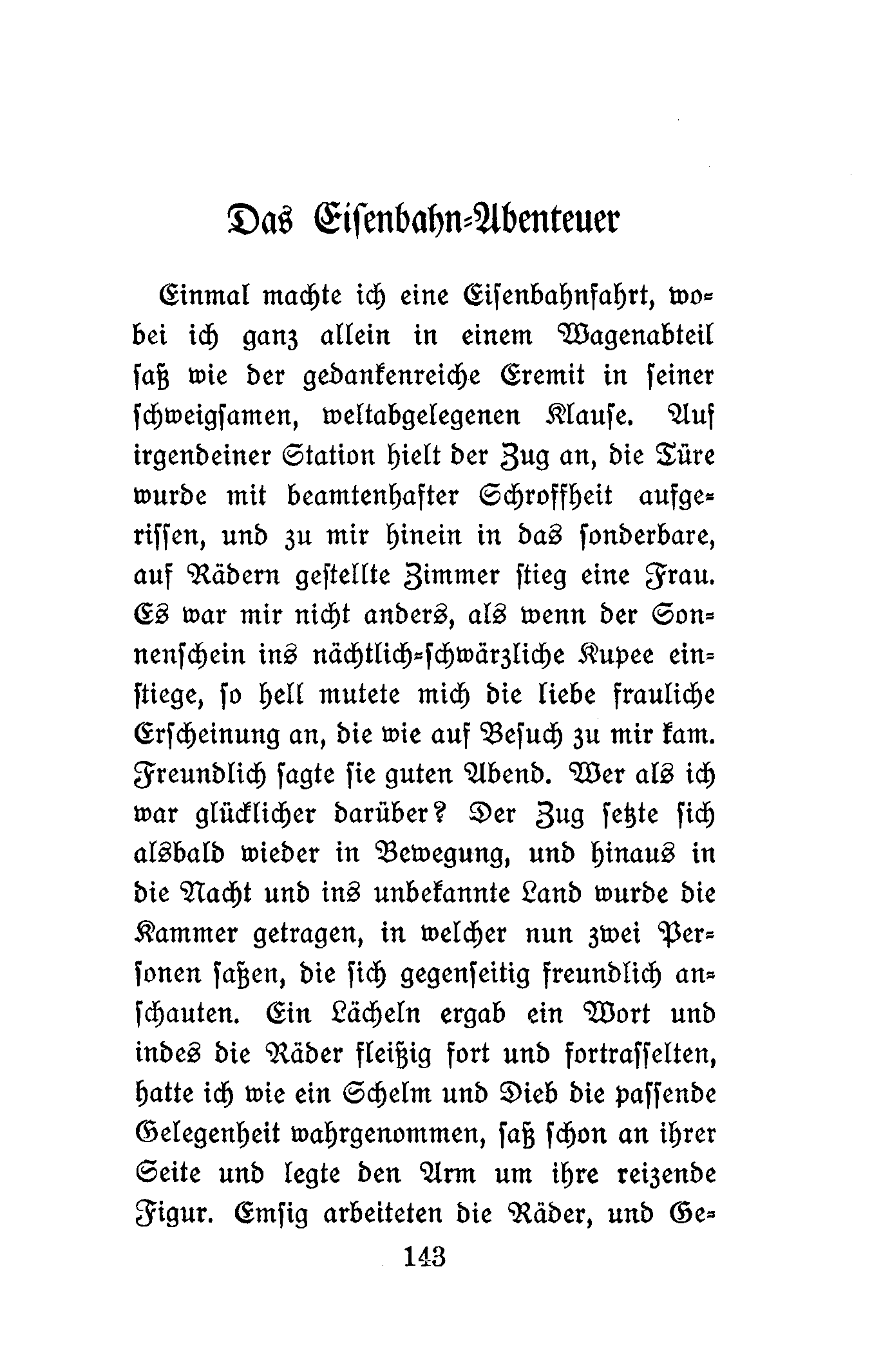 Das Eisenbahn-Abenteuer

Einmal machte ich eine Eisenbahnfahrt, wobei ich ganz allein in einem Wagenabteil saß wie der gedankenreiche Eremit in seiner schweigsamen, weltabgelegenen Klause. Auf irgendeiner Station hielt der Zug an, die Türe wurde mit beamtenhafter Schroffheit aufgerissen, und zu mir hinein in das sonderbare, auf Rädern gestellte Zimmer stieg eine Frau. Es war mir nicht anders, als wenn der Sonnenschein ins nächtlich-schwärzliche Kupee einstiege, so hell mutete mich die liebe frauliche Erscheinung an, die wie auf Besuch zu mir kam. Freundlich sagte sie guten Abend. Wer als ich war glücklicher darüber? Der Zug setzte sich alsbald wieder in Bewegung, und hinaus in die Nacht und ins unbekannte Land wurde die Kammer getragen, in welcher nun zwei Personen saßen, die sich gegenseitig freundlich anschauten. Ein Lächeln ergab ein Wort und indes die Räder fleißig fort und fortrasselten, hatte ich wie ein Schelm und Dieb die passende Gelegenheit wahrgenommen, saß schon an ihrer Seite und legte den Arm um ihre reizende Figur. Emsig arbeiteten die Räder, und Ge-

143